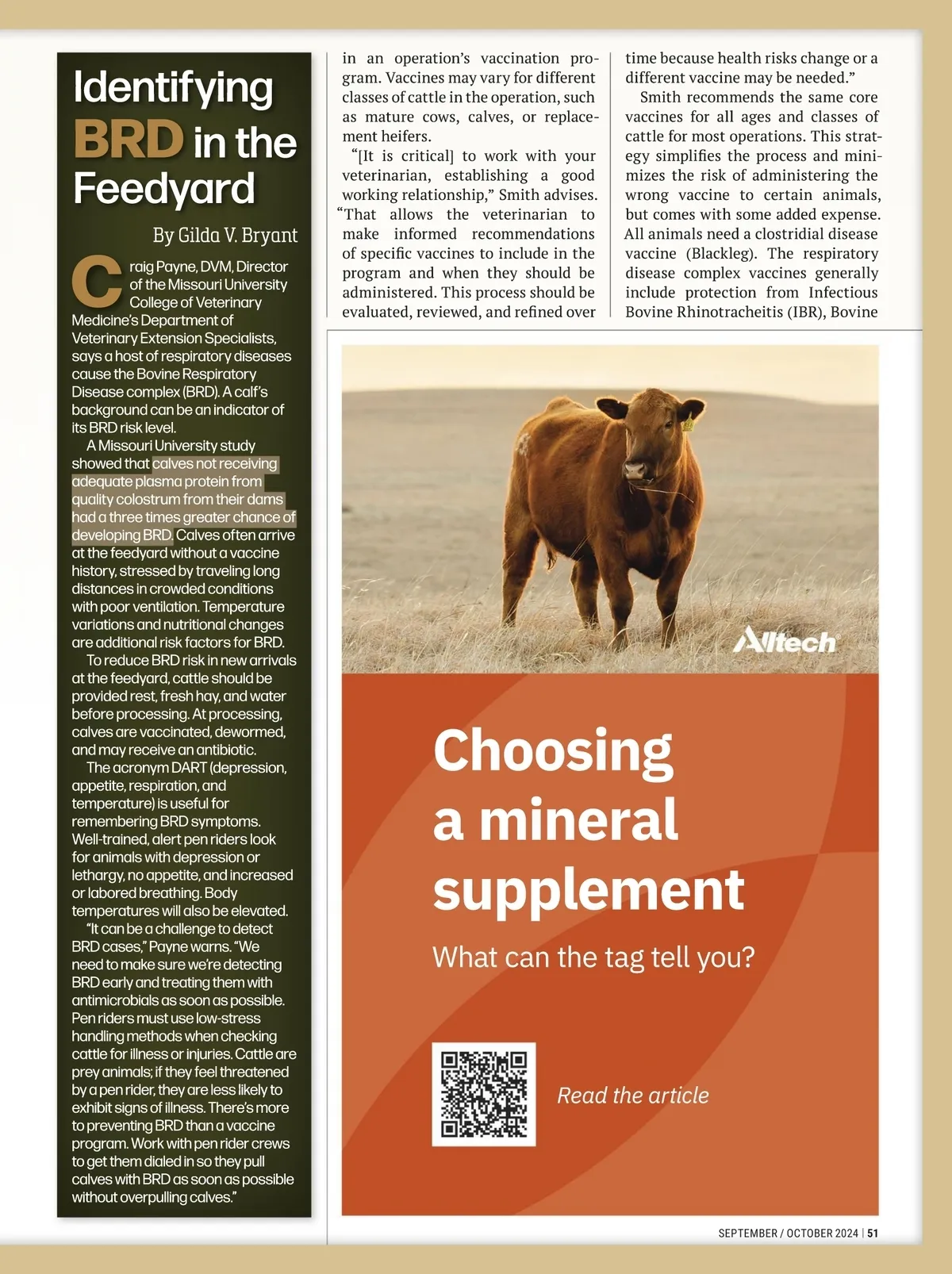 Identifying BRD in the Feedyard

By Gilda V. Bryant

Craig Payne, DVM, Director of the Missouri University College of Veterinary Medicine's Department of Veterinary Extension Specialists, says a host of respiratory diseases cause the Bovine Respiratory Disease complex (BRD). A calf's background can be an indicator of its BRD risk level.

A Missouri University study showed that calves not receiving adequate plasma protein from quality colostrum from their dams had a three times greater chance of developing BRD. Calves often arrive at the feedyard without a vaccine history, stressed by traveling long distances in crowded conditions with poor ventilation. Temperature variations and nutritional changes are additional risk factors for BRD.

To reduce BRD risk in new arrivals at the feedyard, cattle should be provided rest, fresh hay, and water before processing. At processing, calves are vaccinated, dewormed, and may receive an antibiotic.

The acronym DART (depression, appetite, respiration, and temperature) is useful for remembering BRD symptoms. Well-trained, alert pen riders look for animals with depression or lethargy, no appetite, and increased or labored breathing. Body temperatures will also be elevated.

"It can be a challenge to detect BRD cases," Payne warns. "We need to make sure we're detecting BRD early and treating them with antimicrobials as soon as possible. Pen riders must use low-stress handling methods when checking cattle for illness or injuries. Cattle are prey animals; if they feel threatened by a pen rider, they are less likely to exhibit signs of illness. There's more to preventing BRD than a vaccine program. Work with pen rider crews to get them dialed in so they pull calves with BRD as soon as possible without overpulling calves."

in an operation's vaccination program. Vaccines may vary for different classes of cattle in the operation, such as mature cows, calves, or replacement heifers.

"[It is critical] to work with your veterinarian, establishing a good working relationship," Smith advises. "That allows the veterinarian to make informed recommendations of specific vaccines to include in the program and when they should be administered. This process should be evaluated, reviewed, and refined over time because health risks change or a different vaccine may be needed."

Smith recommends the same core vaccines for all ages and classes of cattle for most operations. This strategy simplifies the process and minimizes the risk of administering the wrong vaccine to certain animals, but comes with some added expense. All animals need a clostridial disease vaccine (Blackleg). The respiratory disease complex vaccines generally include protection from Infectious Bovine Rhinotracheitis (IBR), Bovine

Alltech

Choosing a mineral supplement

What can the tag tell you?

Read the article

SEPTEMBER / OCTOBER 2024 | 51